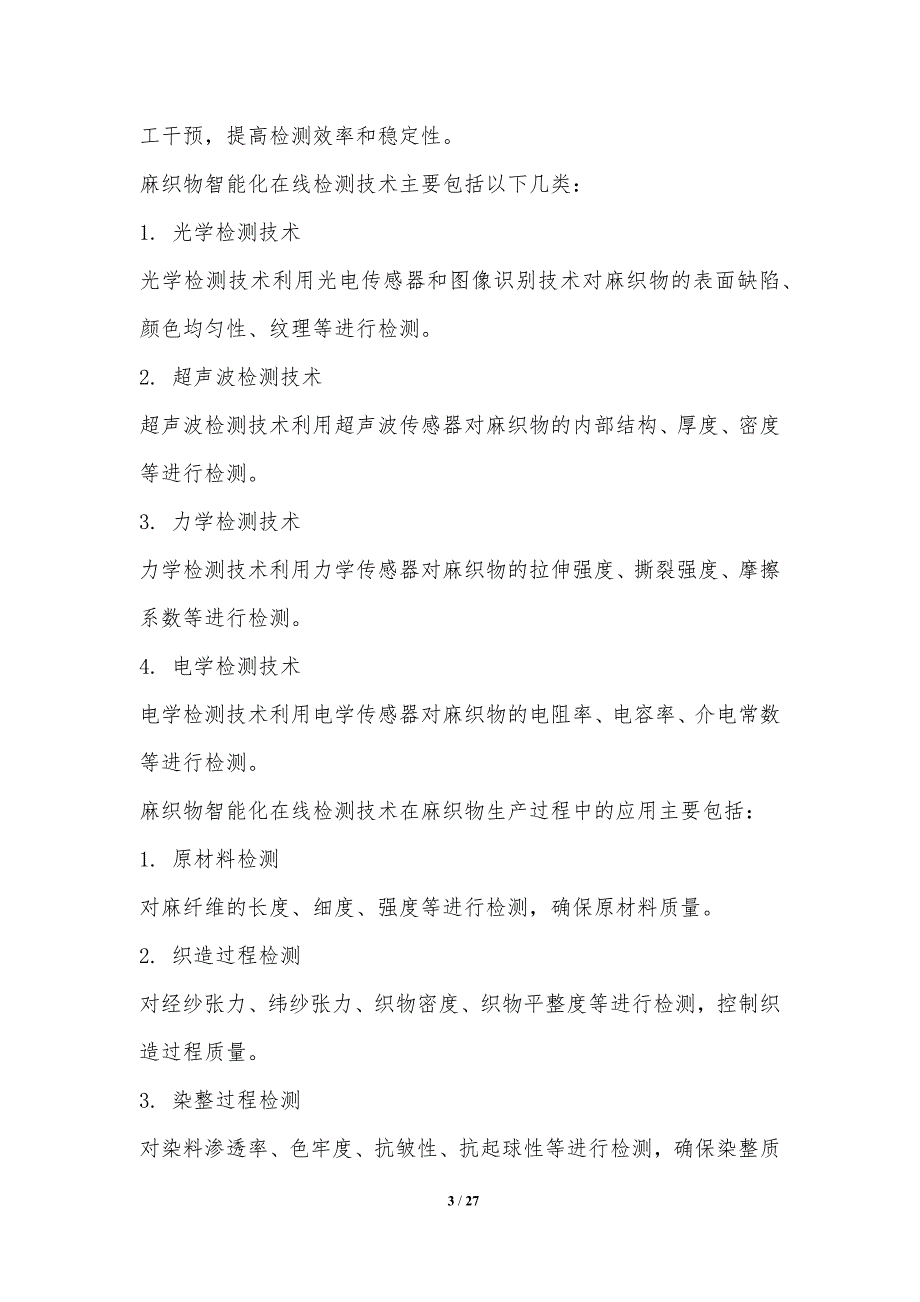 工干预，提高检测效率和稳定性。

麻织物智能化在线检测技术主要包括以下几类：

1. 光学检测技术

光学检测技术利用光电传感器和图像识别技术对麻织物的表面缺陷、颜色均匀性、纹理等进行检测。

2. 超声波检测技术

超声波检测技术利用超声波传感器对麻织物的内部结构、厚度、密度等进行检测。

3. 力学检测技术

力学检测技术利用力学传感器对麻织物的拉伸强度、撕裂强度、摩擦系数等进行检测。

4. 电学检测技术

电学检测技术利用电学传感器对麻织物的电阻率、电容率、介电常数等进行检测。

麻织物智能化在线检测技术在麻织物生产过程中的应用主要包括：

1. 原材料检测

对麻纤维的长度、细度、强度等进行检测，确保原材料质量。

2. 织造过程检测

对经纱张力、纬纱张力、织物密度、织物平整度等进行检测，控制织造过程质量。

3. 染整过程检测

对染料渗透率、色牢度、抗皱性、抗起球性等进行检测，确保染整质

3 / 27